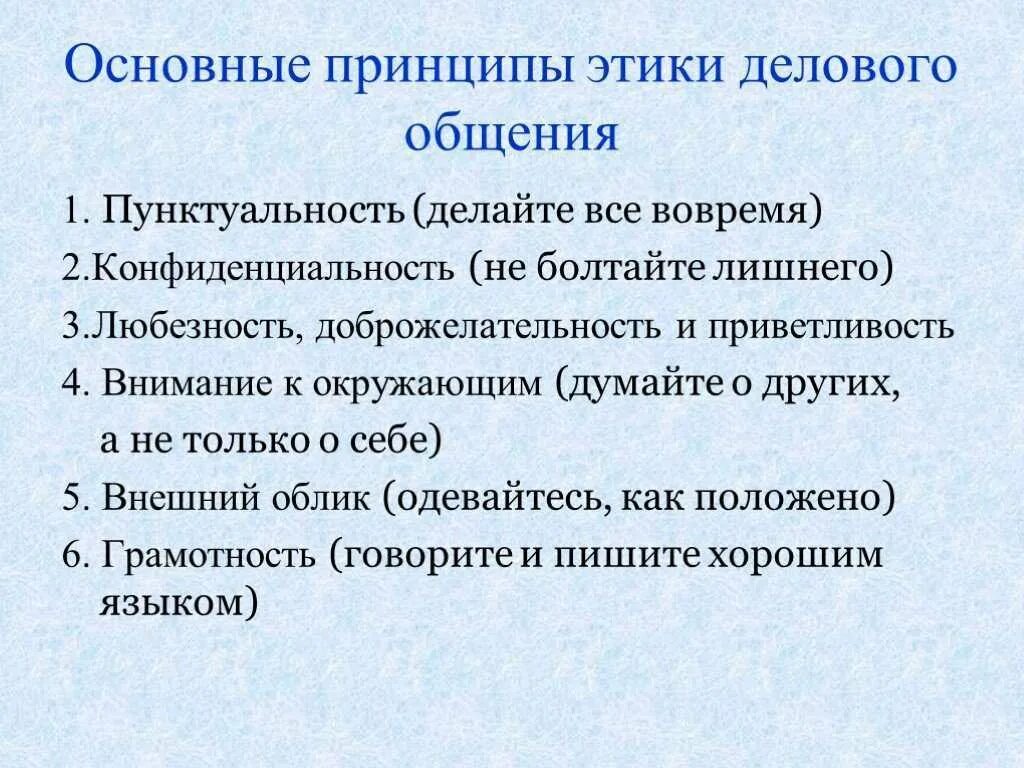 Основные принципы этики делового общения

1. Пунктуальность (делайте все вовремя)

2.Конфиденциальность (не болтайте лишнего)

3.Любезность, доброжелательность и приветливость

4. Внимание к окружающим (думайте о других, а не только о себе)

5. Внешний облик (одевайтесь, как положено)

6. Грамотность (говорите и пишите хорошим языком)